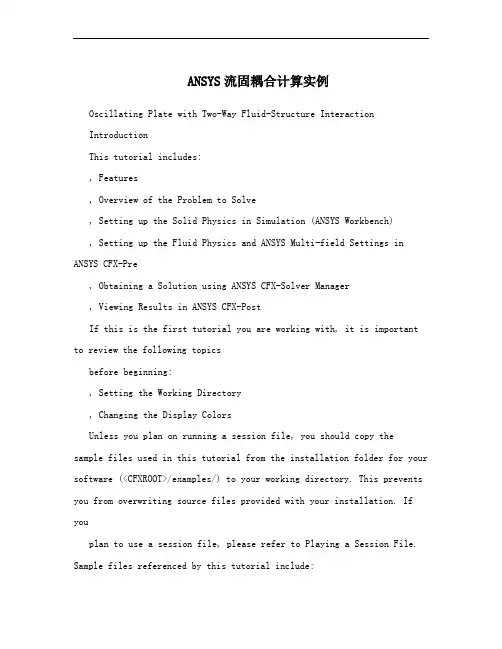 ANSYS流固耦合计算实例

Oscillating Plate with Two-Way Fluid-Structure Interaction

Introduction

This tutorial includes:

, Features

, Overview of the Problem to Solve

, Setting up the Solid Physics in Simulation (ANSYS Workbench)

, Setting up the Fluid Physics and ANSYS Multi-field Settings in ANSYS CFX-Pre

, Obtaining a Solution using ANSYS CFX-Solver Manager

, Viewing Results in ANSYS CFX-Post

If this is the first tutorial you are working with, it is important to review the following topics

before beginning:

, Setting the Working Directory

, Changing the Display Colors

Unless you plan on running a session file, you should copy the sample files used in this tutorial from the installation folder for your software (<CFXROOT>/examples/) to your working directory. This prevents you from overwriting source files provided with your installation. If you

plan to use a session file, please refer to Playing a Session File. Sample files referenced by this tutorial include: